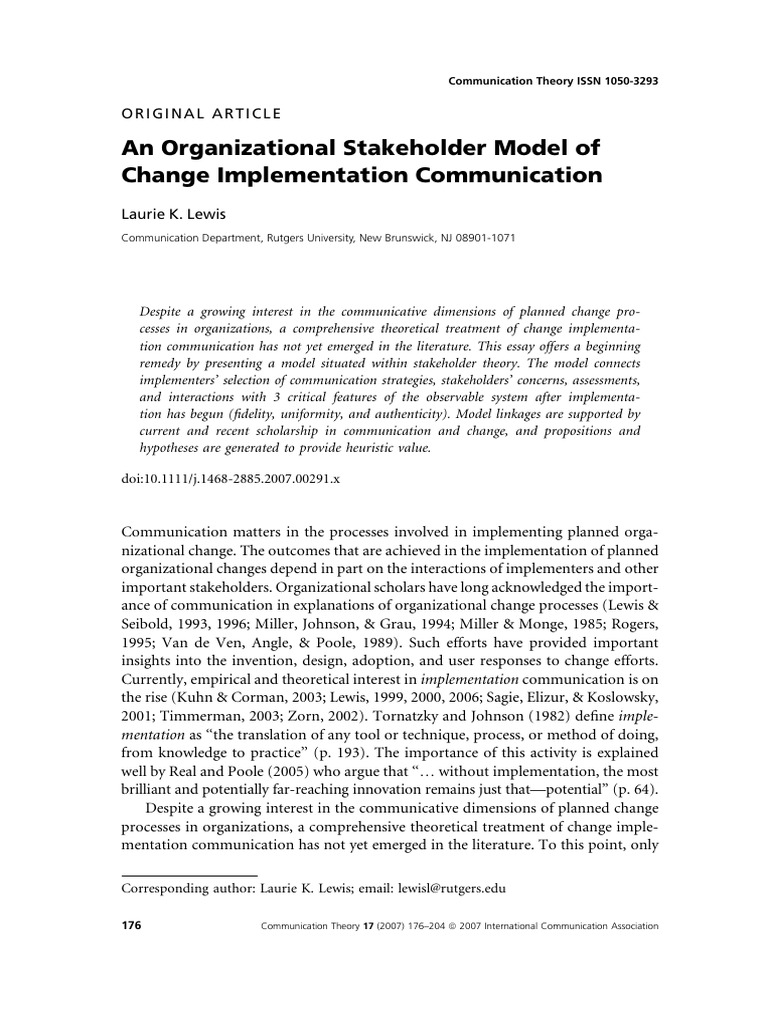 Communication Theory ISSN 1050-3293

ORIGINAL ARTICLE

An Organizational Stakeholder Model of Change Implementation Communication

Laurie K. Lewis

Communication Department, Rutgers University, New Brunswick, NJ 08901-1071

Despite a growing interest in the communicative dimensions of planned change processes in organizations, a comprehensive theoretical treatment of change implementation communication has not yet emerged in the literature. This essay offers a beginning remedy by presenting a model situated within stakeholder theory. The model connects implementers' selection of communication strategies, stakeholders' concerns, assessments, and interactions with 3 critical features of the observable system after implementation has begun (fidelity, uniformity, and authenticity). Model linkages are supported by current and recent scholarship in communication and change, and propositions and hypotheses are generated to provide heuristic value.

doi:10.1111/j.1468-2885.2007.00291.x

Communication matters in the processes involved in implementing planned organizational change. The outcomes that are achieved in the implementation of planned organizational changes depend in part on the interactions of implementers and other important stakeholders. Organizational scholars have long acknowledged the importance of communication in explanations of organizational change processes (Lewis & Seibold, 1993, 1996; Miller, Johnson, & Grau, 1994; Miller & Monge, 1985; Rogers, 1995; Van de Ven, Angle, & Poole, 1989). Such efforts have provided important insights into the invention, design, adoption, and user responses to change efforts. Currently, empirical and theoretical interest in implementation communication is on the rise (Kuhn & Corman, 2003; Lewis, 1999, 2000, 2006; Sagie, Elizur, & Koslowsky, 2001; Timmerman, 2003; Zorn, 2002). Tornatzky and Johnson (1982) define implementation as "the translation of any tool or technique, process, or method of doing, from knowledge to practice" (p. 193). The importance of this activity is explained well by Real and Poole (2005) who argue that "… without implementation, the most brilliant and potentially far-reaching innovation remains just that—potential" (p. 64).

Despite a growing interest in the communicative dimensions of planned change processes in organizations, a comprehensive theoretical treatment of change implementation communication has not yet emerged in the literature. To this point, only

Corresponding author: Laurie K. Lewis; email: lewisl@rutgers.edu

176 Communication Theory 17 (2007) 176–204 © 2007 International Communication Association